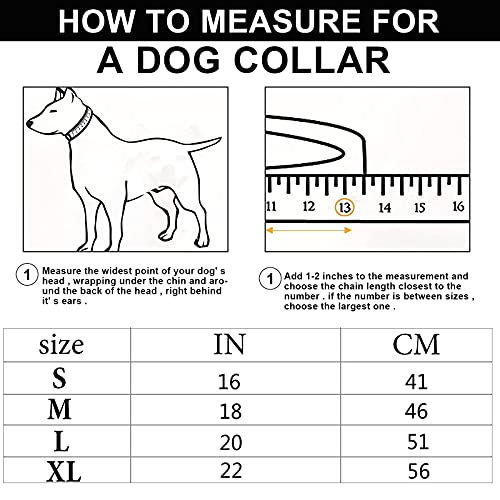 HOW TO MEASURE FOR

A DOG COLLAR

11 12 13 14 15 16

1 Measure the widest point of your dog' s head , wrapping under the chin and around the back of the head , right behind it' s ears .

1 Add 1-2 inches to the measurement and choose the chain length closest to the number . if the number is between sizes , choose the largest one .

| size | IN | CM |
|---|---|---|
| S | 16 | 41 |
| M | 18 | 46 |
| L | 20 | 51 |
| XL | 22 | 56 |